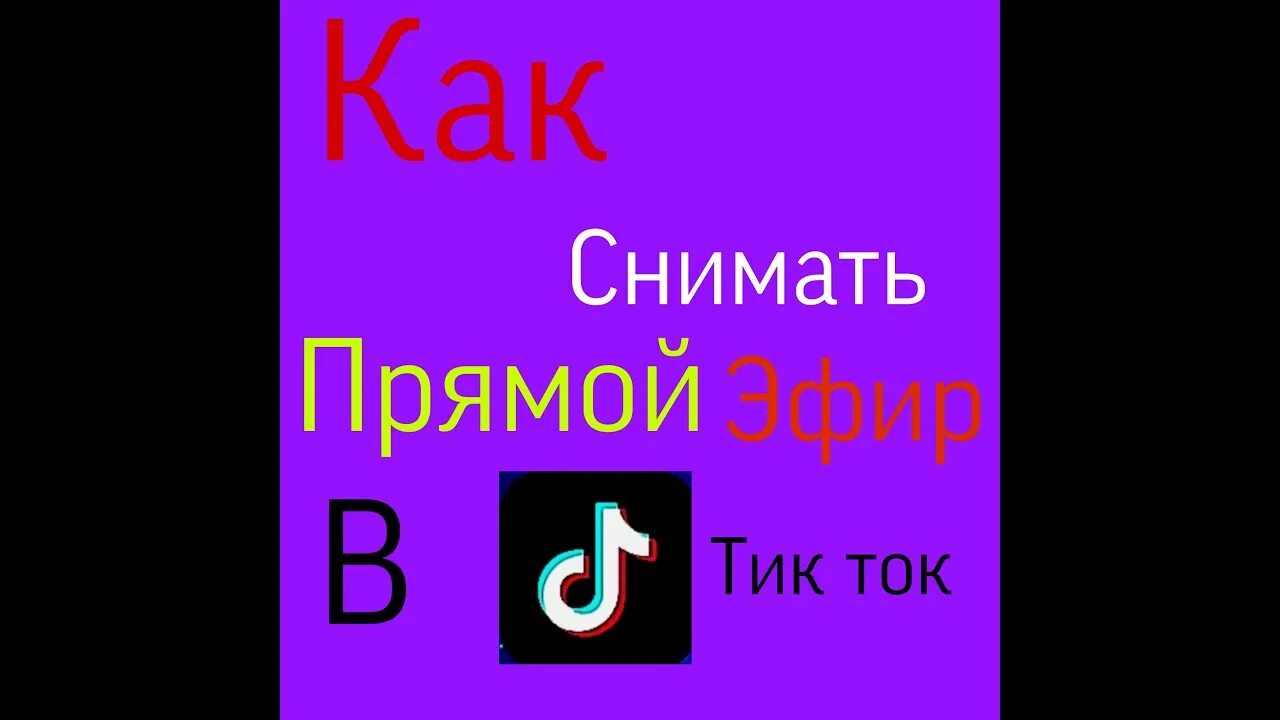 Как

Снимать

Прямой Эфир

В Тик ток